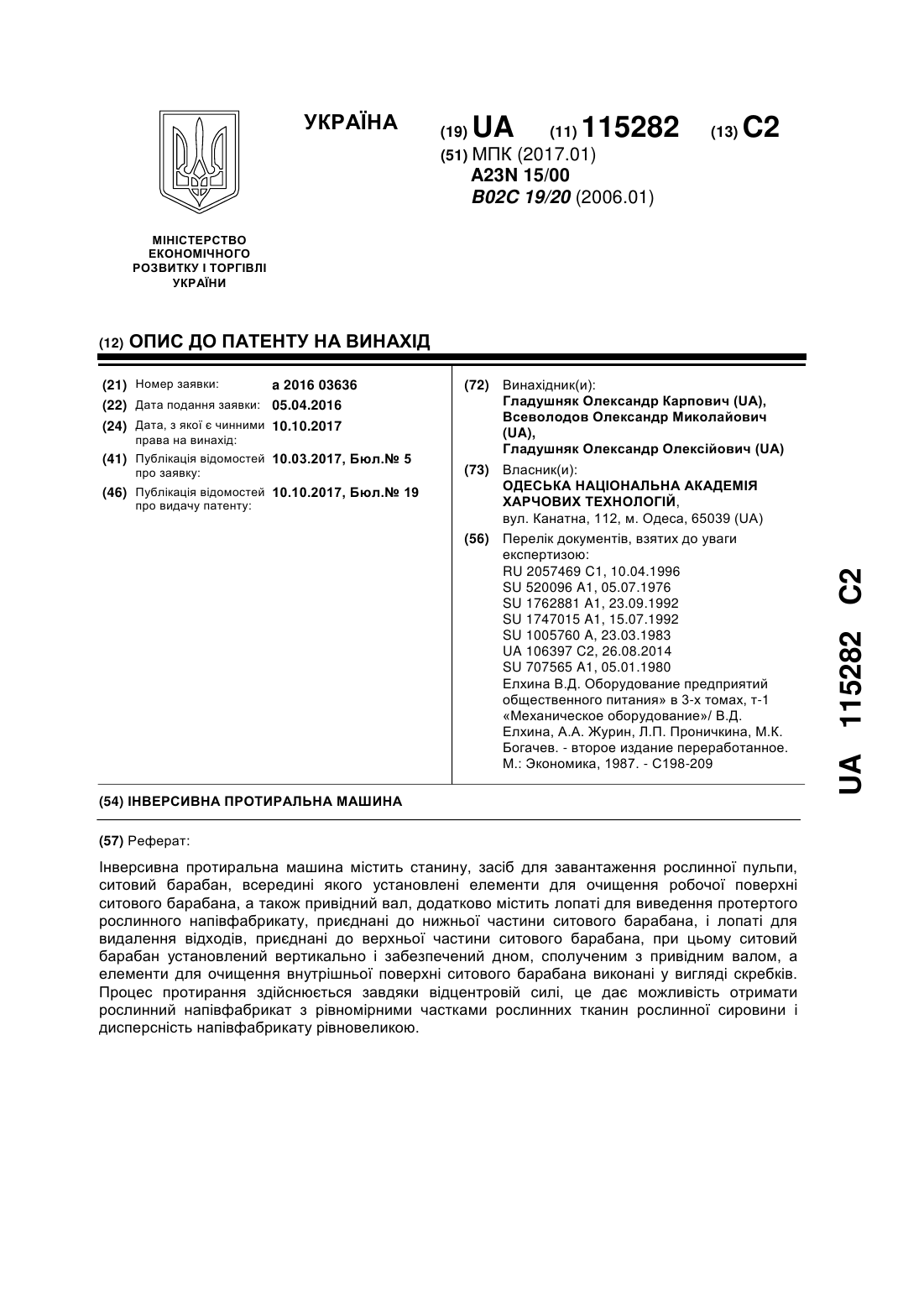 УКРАЇНА

(19) UA (11) 115282 (13) C2

(51) МПК (2017.01)
A23N 15/00
B02C 19/20 (2006.01)

МІНІСТЕРСТВО ЕКОНОМІЧНОГО РОЗВИТКУ І ТОРГІВЛІ УКРАЇНИ

(12) ОПИС ДО ПАТЕНТУ НА ВИНАХІД

(21) Номер заявки: a 2016 03636
(22) Дата подання заявки: 05.04.2016
(24) Дата, з якої є чинними права на винахід: 10.10.2017
(41) Публікація відомостей про заявку: 10.03.2017, Бюл.№ 5
(46) Публікація відомостей про видачу патенту: 10.10.2017, Бюл.№ 19

(72) Винахідник(и):
Гладушняк Олександр Карпович (UA), Всеволодов Олександр Миколайович (UA), Гладушняк Олександр Олексійович (UA)

(73) Власник(и):
ОДЕСЬКА НАЦІОНАЛЬНА АКАДЕМІЯ ХАРЧОВИХ ТЕХНОЛОГІЙ, вул. Канатна, 112, м. Одеса, 65039 (UA)

(56) Перелік документів, взятих до уваги експертизою:
RU 2057469 C1, 10.04.1996
SU 520096 A1, 05.07.1976
SU 1762881 A1, 23.09.1992
SU 1747015 A1, 15.07.1992
SU 1005760 A, 23.03.1983
UA 106397 C2, 26.08.2014
SU 707565 A1, 05.01.1980
Елхина В.Д. Оборудование предприятий общественного питания» в 3-х томах, т-1 «Механическое оборудование»/ В.Д. Елхина, А.А. Журин, Л.П. Проничкина, М.К. Богачев. - второе издание переработанное. М.: Экономика, 1987. - С198-209

(54) ІНВЕРСИВНА ПРОТИРАЛЬНА МАШИНА

(57) Реферат:

Інверсивна протиральна машина містить станину, засіб для завантаження рослинної пульпи, ситовий барабан, всередині якого установлені елементи для очищення робочої поверхні ситового барабана, а також привідний вал, додатково містить лопаті для виведення протертого рослинного напівфабрикату, приєднані до нижньої частини ситового барабана, і лопаті для видалення відходів, приєднані до верхньої частини ситового барабана, при цьому ситовий барабан установлений вертикально і забезпечений дном, сполученим з привідним валом, а елементи для очищення внутрішньої поверхні ситового барабана виконані у вигляді скребків. Процес протирання здійснюється завдяки відцентровій силі, це дає можливість отримати рослинний напівфабрикат з рівномірними частками рослинних тканин рослинної сировини і дисперсність напівфабрикату рівновеликою.

UA 115282 C2